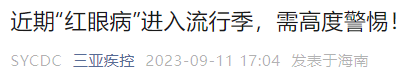 近期“红眼病”进入流行季，需高度警惕！

SYCDC 三亚疾控 2023-09-11 17:04 发表于海南